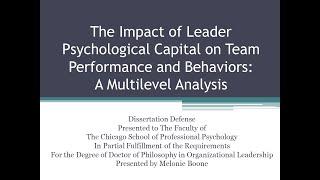 The Impact of Leader Psychological Capital on Team Performance and Behaviors: A Multilevel Analysis

Dissertation Defense
Presented to The Faculty of
The Chicago School of Professional Psychology
In Partial Fulfillment of the Requirements
For the Degree of Doctor of Philosophy in Organizational Leadership
Presented by Melonie Boone